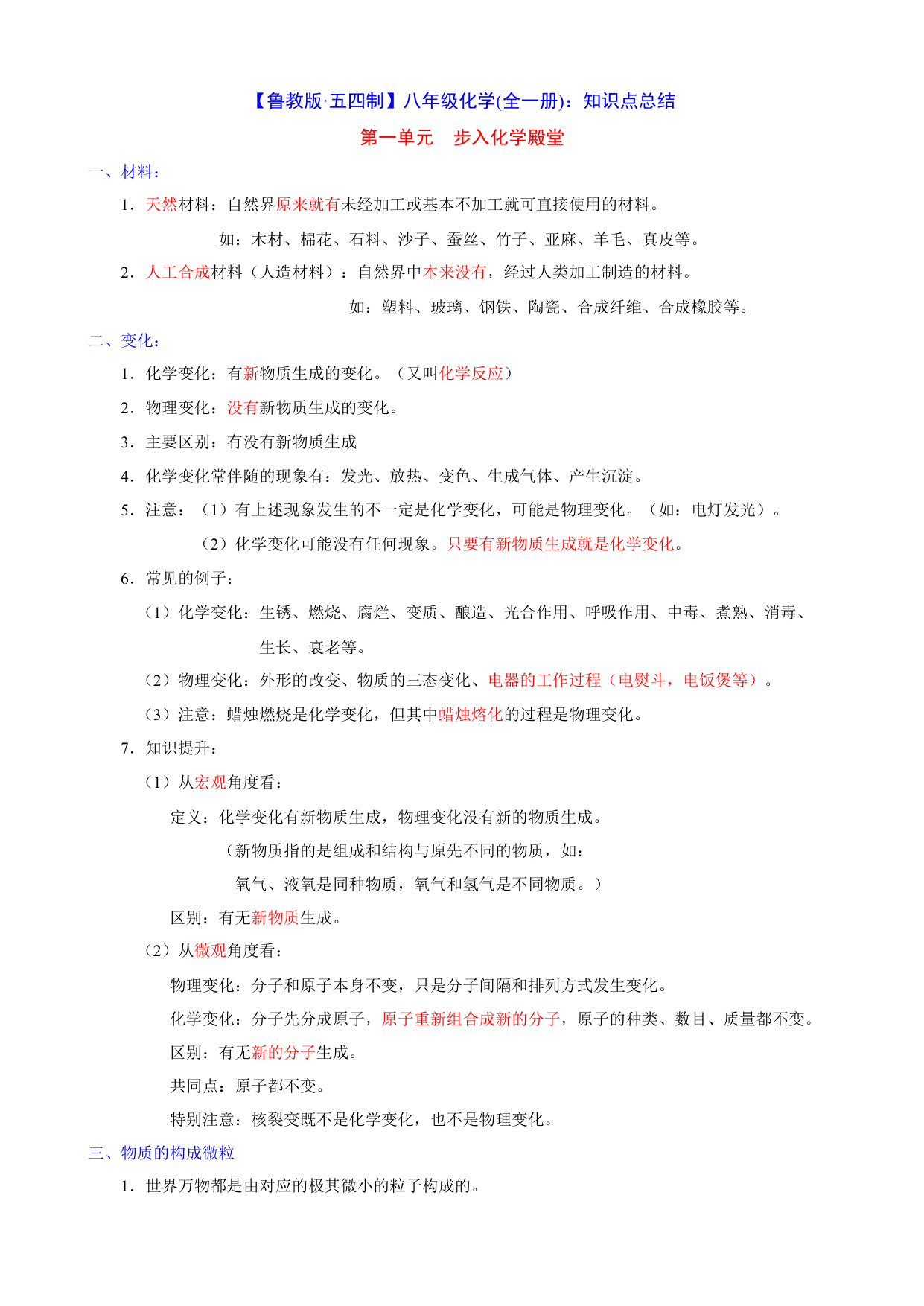 【鲁教版·五四制】八年级化学(全一册)：知识点总结

第一单元　步入化学殿堂

一、材料：

1．天然材料：自然界原来就有未经加工或基本不加工就可直接使用的材料。

如：木材、棉花、石料、沙子、蚕丝、竹子、亚麻、羊毛、真皮等。

2．人工合成材料（人造材料）：自然界中本来没有，经过人类加工制造的材料。

如：塑料、玻璃、钢铁、陶瓷、合成纤维、合成橡胶等。

二、变化：

1．化学变化：有新物质生成的变化。（又叫化学反应）

2．物理变化：没有新物质生成的变化。

3．主要区别：有没有新物质生成

4．化学变化常伴随的现象有：发光、放热、变色、生成气体、产生沉淀。

5．注意：（1）有上述现象发生的不一定是化学变化，可能是物理变化。（如：电灯发光）。

（2）化学变化可能没有任何现象。只要有新物质生成就是化学变化。

6．常见的例子：

（1）化学变化：生锈、燃烧、腐烂、变质、酿造、光合作用、呼吸作用、中毒、煮熟、消毒、生长、衰老等。

（2）物理变化：外形的改变、物质的三态变化、电器的工作过程（电熨斗，电饭煲等）。

（3）注意：蜡烛燃烧是化学变化，但其中蜡烛熔化的过程是物理变化。

7．知识提升：

（1）从宏观角度看：

定义：化学变化有新物质生成，物理变化没有新的物质生成。

（新物质指的是组成和结构与原先不同的物质，如：

氧气、液氧是同种物质，氧气和氢气是不同物质。）

区别：有无新物质生成。

（2）从微观角度看：

物理变化：分子和原子本身不变，只是分子间隔和排列方式发生变化。

化学变化：分子先分成原子，原子重新组合成新的分子，原子的种类、数目、质量都不变。

区别：有无新的分子生成。

共同点：原子都不变。

特别注意：核裂变既不是化学变化，也不是物理变化。

三、物质的构成微粒

1．世界万物都是由对应的极其微小的粒子构成的。